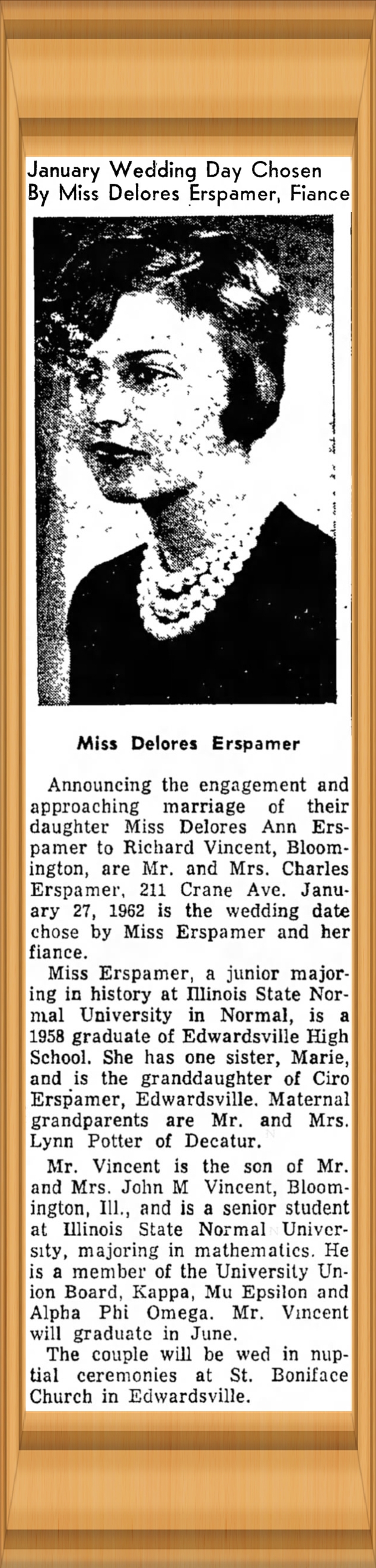 January Wedding Day Chosen By Miss Delores Erspamer, Fiance

Miss Delores Erspamer

Announcing the engagement and approaching marriage of their daughter Miss Delores Ann Erspamer to Richard Vincent, Bloomington, are Mr. and Mrs. Charles Erspamer, 211 Crane Ave. January 27, 1962 is the wedding date chose by Miss Erspamer and her fiance.

Miss Erspamer, a junior majoring in history at Illinois State Normal University in Normal, is a 1958 graduate of Edwardsville High School. She has one sister, Marie, and is the granddaughter of Ciro Erspamer, Edwardsville. Maternal grandparents are Mr. and Mrs. Lynn Potter of Decatur.

Mr. Vincent is the son of Mr. and Mrs. John M Vincent, Bloomington, Ill., and is a senior student at Illinois State Normal University, majoring in mathematics. He is a member of the University Union Board, Kappa, Mu Epsilon and Alpha Phi Omega. Mr. Vincent will graduate in June.

The couple will be wed in nuptial ceremonies at St. Boniface Church in Edwardsville.